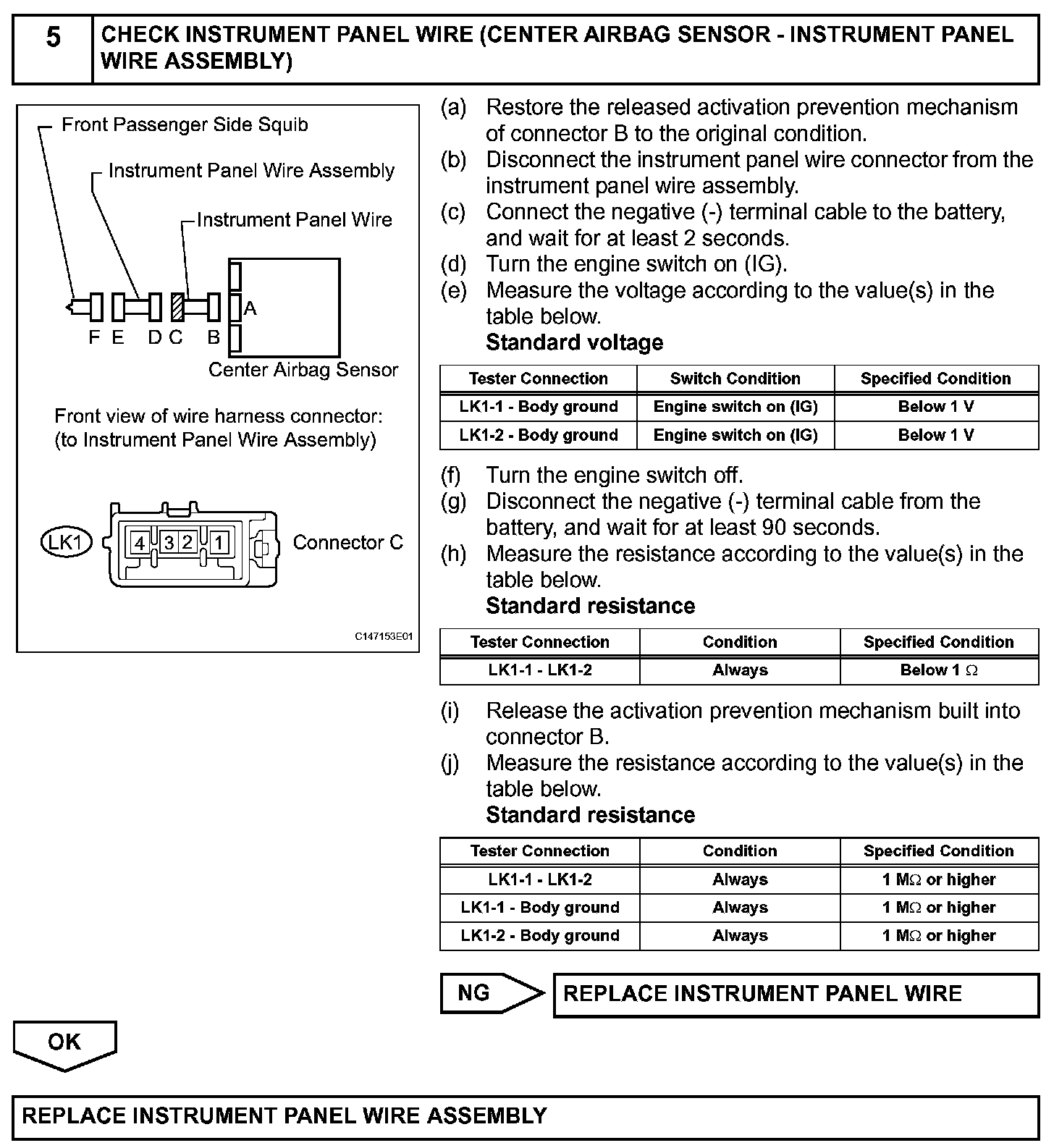 5 CHECK INSTRUMENT PANEL WIRE (CENTER AIRBAG SENSOR - INSTRUMENT PANEL WIRE ASSEMBLY)

Front Passenger Side Squib
Instrument Panel Wire Assembly
Instrument Panel Wire
A
F E D C B
Center Airbag Sensor

Front view of wire harness connector:
(to Instrument Panel Wire Assembly)

LK1 4 3 2 1 Connector C

C147153E01

(a) Restore the released activation prevention mechanism of connector B to the original condition.
(b) Disconnect the instrument panel wire connector from the instrument panel wire assembly.
(c) Connect the negative (-) terminal cable to the battery, and wait for at least 2 seconds.
(d) Turn the engine switch on (IG).
(e) Measure the voltage according to the value(s) in the table below.
Standard voltage

| Tester Connection | Switch Condition | Specified Condition |
|---|---|---|
| LK1-1 - Body ground | Engine switch on (IG) | Below 1 V |
| LK1-2 - Body ground | Engine switch on (IG) | Below 1 V |

(f) Turn the engine switch off.
(g) Disconnect the negative (-) terminal cable from the battery, and wait for at least 90 seconds.
(h) Measure the resistance according to the value(s) in the table below.
Standard resistance

| Tester Connection | Condition | Specified Condition |
|---|---|---|
| LK1-1 - LK1-2 | Always | Below 1 $\Omega$ |

(i) Release the activation prevention mechanism built into connector B.
(j) Measure the resistance according to the value(s) in the table below.
Standard resistance

| Tester Connection | Condition | Specified Condition |
|---|---|---|
| LK1-1 - LK1-2 | Always | 1 M$\Omega$ or higher |
| LK1-1 - Body ground | Always | 1 M$\Omega$ or higher |
| LK1-2 - Body ground | Always | 1 M$\Omega$ or higher |

NG REPLACE INSTRUMENT PANEL WIRE

OK

REPLACE INSTRUMENT PANEL WIRE ASSEMBLY